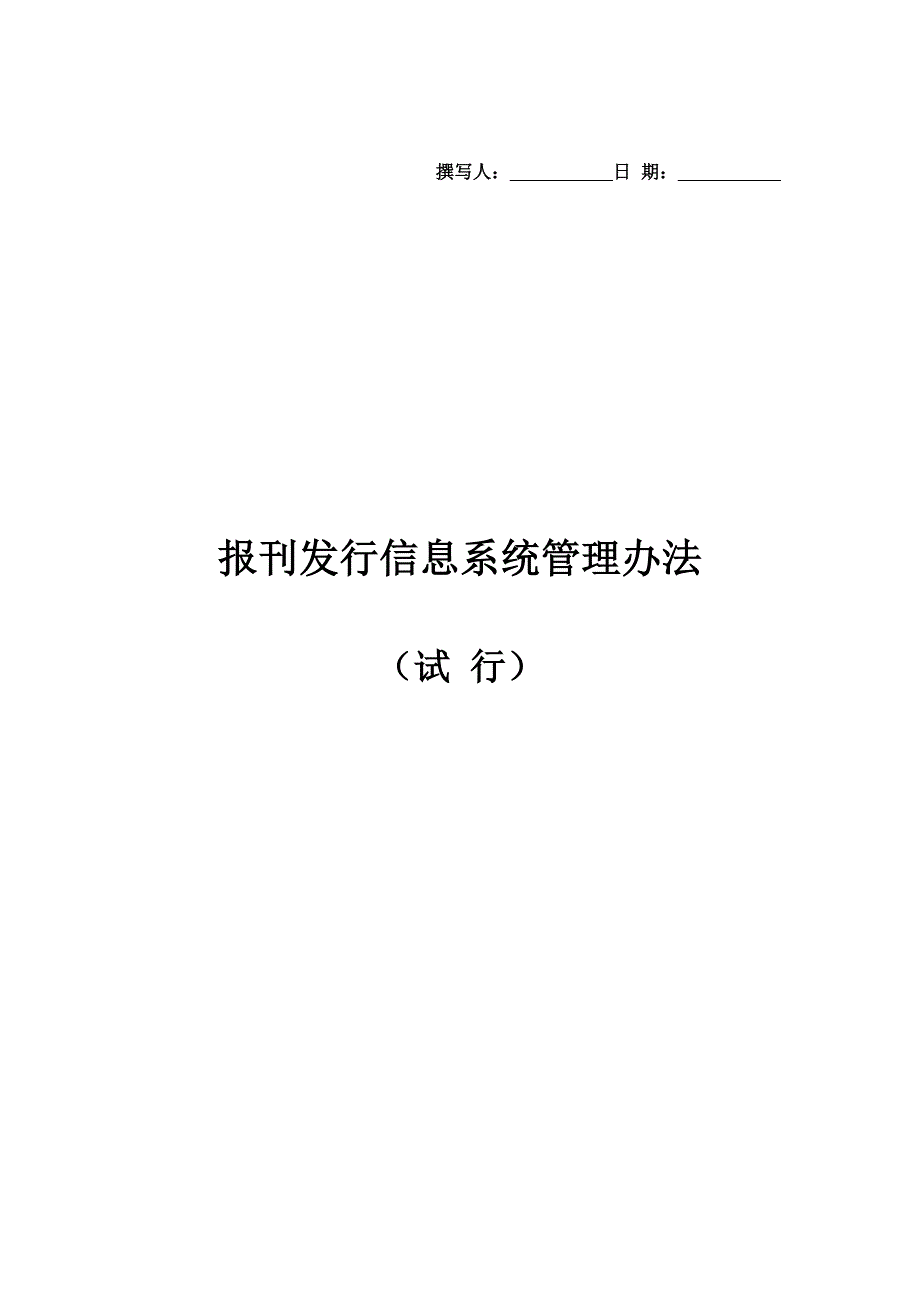 撰写人：___________日 期：___________

报刊发行信息系统管理办法

（试 行）